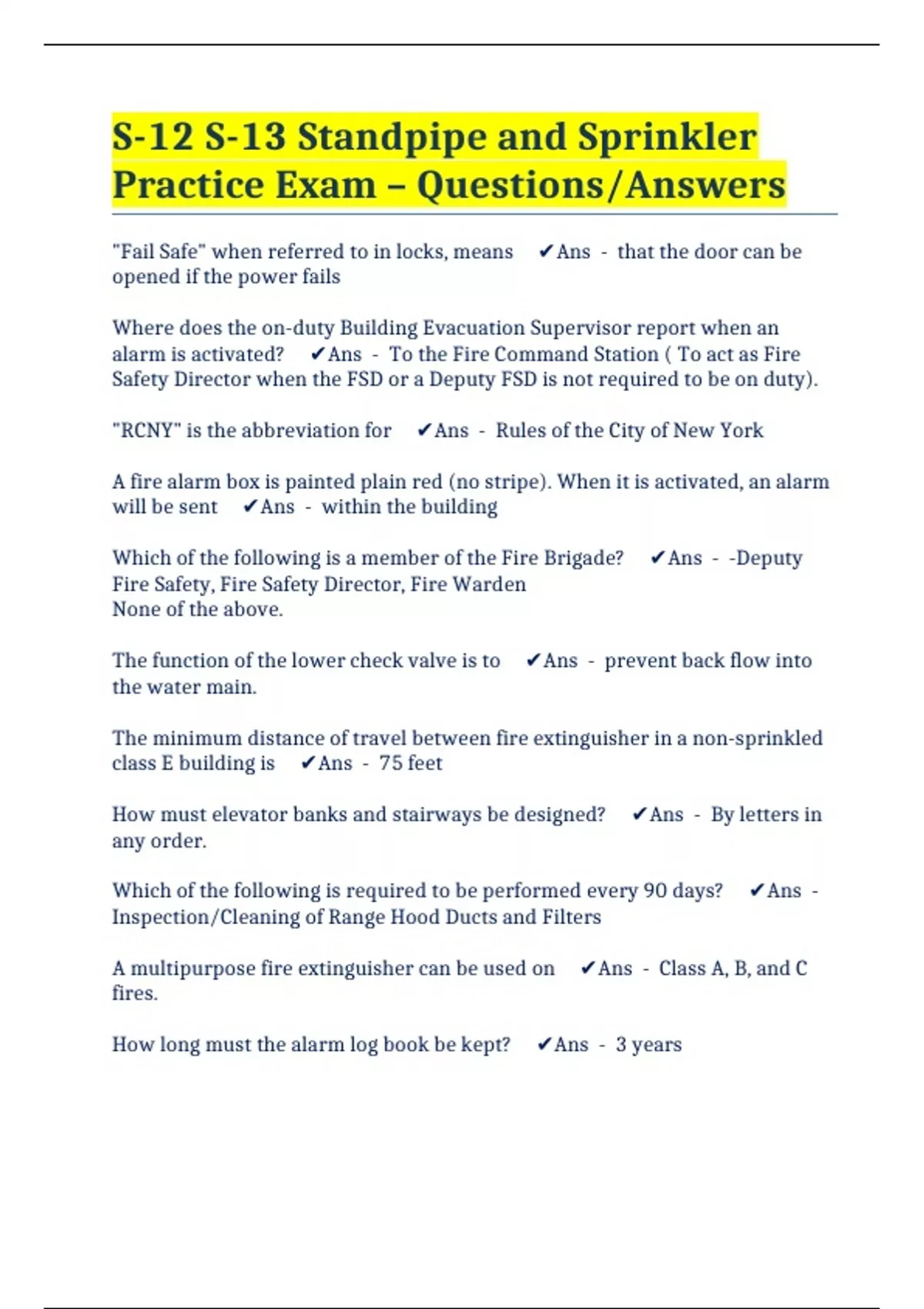 S-12 S-13 Standpipe and Sprinkler Practice Exam – Questions/Answers

"Fail Safe" when referred to in locks, means ✔Ans - that the door can be opened if the power fails

Where does the on-duty Building Evacuation Supervisor report when an alarm is activated? ✔Ans - To the Fire Command Station ( To act as Fire Safety Director when the FSD or a Deputy FSD is not required to be on duty).

"RCNY" is the abbreviation for ✔Ans - Rules of the City of New York

A fire alarm box is painted plain red (no stripe). When it is activated, an alarm will be sent ✔Ans - within the building

Which of the following is a member of the Fire Brigade? ✔Ans - -Deputy Fire Safety, Fire Safety Director, Fire Warden
None of the above.

The function of the lower check valve is to ✔Ans - prevent back flow into the water main.

The minimum distance of travel between fire extinguisher in a non-sprinkled class E building is ✔Ans - 75 feet

How must elevator banks and stairways be designed? ✔Ans - By letters in any order.

Which of the following is required to be performed every 90 days? ✔Ans - Inspection/Cleaning of Range Hood Ducts and Filters

A multipurpose fire extinguisher can be used on ✔Ans - Class A, B, and C fires.

How long must the alarm log book be kept? ✔Ans - 3 years